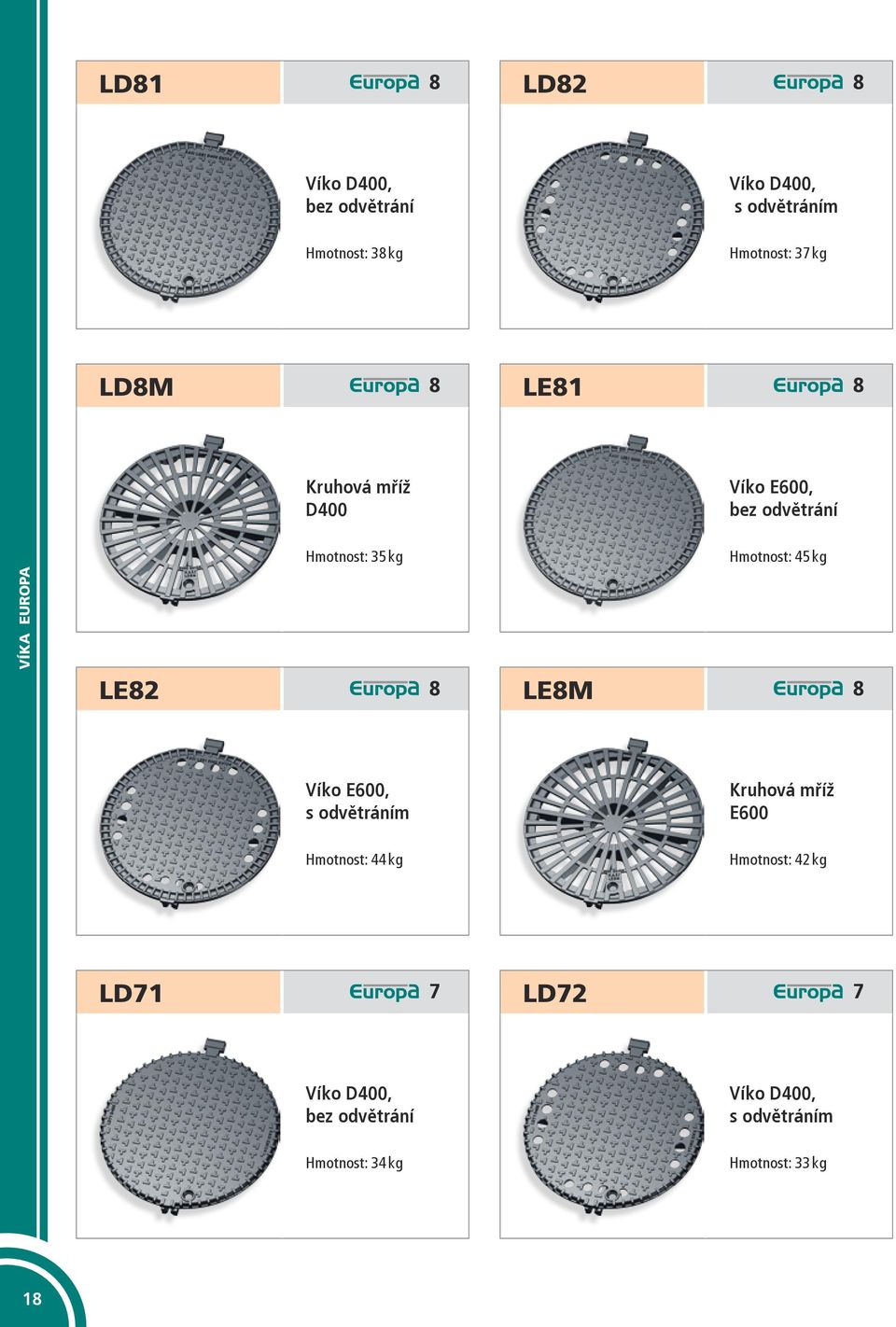 VÍKA EUROPA

LD81 Europa 8

Víko D400, bez odvětrání

Hmotnost: 38 kg

LD82 Europa 8

Víko D400, s odvětráním

Hmotnost: 37 kg

LD8M Europa 8

Kruhová mříž D400

Hmotnost: 35 kg

LE81 Europa 8

Víko E600, bez odvětrání

Hmotnost: 45 kg

LE82 Europa 8

Víko E600, s odvětráním

Hmotnost: 44 kg

LE8M Europa 8

Kruhová mříž E600

Hmotnost: 42 kg

LD71 Europa 7

Víko D400, bez odvětrání

Hmotnost: 34 kg

LD72 Europa 7

Víko D400, s odvětráním

Hmotnost: 33 kg

18